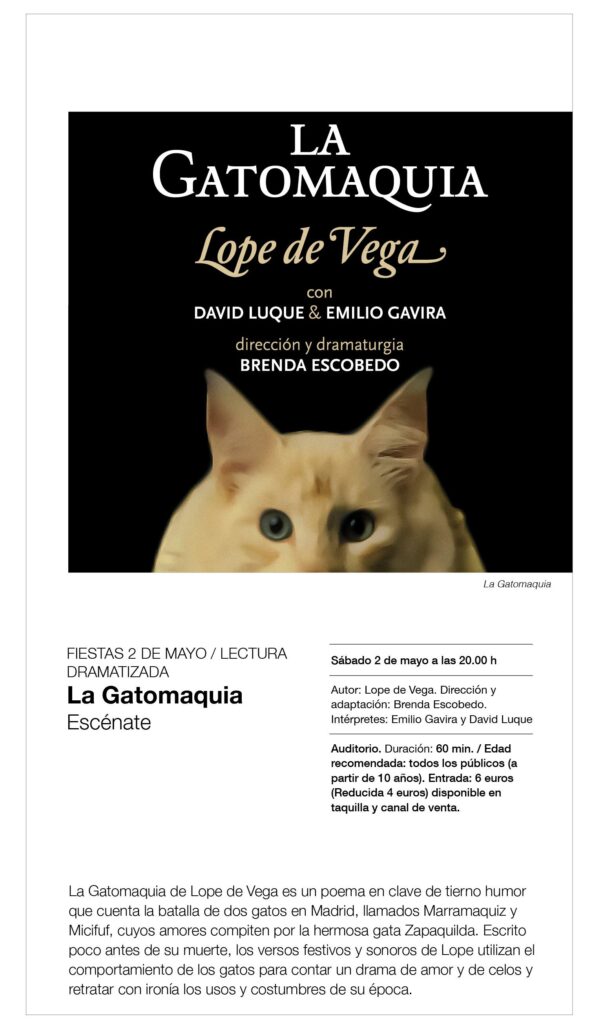 LA GATOMAQUIA

Lope de Vega

con
DAVID LUQUE & EMILIO GAVIRA

dirección y dramaturgia
BRENDA ESCOBEDO

La Gatomaquia

FIESTAS 2 DE MAYO / LECTURA DRAMATIZADA
La Gatomaquia
Escénate

Sábado 2 de mayo a las 20.00 h

Autor: Lope de Vega. Dirección y adaptación: Brenda Escobedo. Intérpretes: Emilio Gavira y David Luque

Auditorio. Duración: 60 min. / Edad recomendada: todos los públicos (a partir de 10 años). Entrada: 6 euros (Reducida 4 euros) disponible en taquilla y canal de venta.

La Gatomaquia de Lope de Vega es un poema en clave de tierno humor que cuenta la batalla de dos gatos en Madrid, llamados Marramaquiz y Micifuf, cuyos amores compiten por la hermosa gata Zapaquilda. Escrito poco antes de su muerte, los versos festivos y sonoros de Lope utilizan el comportamiento de los gatos para contar un drama de amor y de celos y retratar con ironía los usos y costumbres de su época.